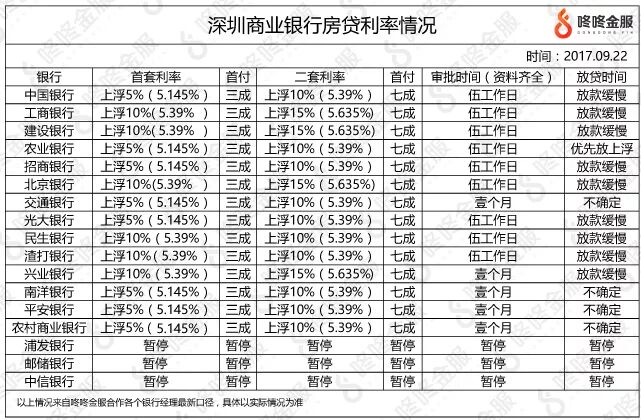 深圳商业银行房贷利率情况

咚咚金服

时间：2017.09.22

| 银行 | 首套利率 | 首付 | 二套利率 | 首付 | 审批时间（资料齐全） | 放贷时间 |
|---|---|---|---|---|---|---|
| 中国银行 | 上浮5%（5.145%） | 三成 | 上浮10%（5.39%） | 七成 | 伍工作日 | 放款缓慢 |
| 工商银行 | 上浮10%(5.39%） | 三成 | 上浮15%（5.635%) | 七成 | 伍工作日 | 放款缓慢 |
| 建设银行 | 上浮10%(5.39%） | 三成 | 上浮15%（5.635%) | 七成 | 伍工作日 | 放款缓慢 |
| 农业银行 | 上浮5%（5.145%） | 三成 | 上浮10%（5.39%） | 七成 | 伍工作日 | 优先放上浮 |
| 招商银行 | 上浮5%（5.145%） | 三成 | 上浮10%（5.39%） | 七成 | 伍工作日 | 放款缓慢 |
| 北京银行 | 上浮10%(5.39%） | 三成 | 上浮15%（5.635%) | 七成 | 伍工作日 | 放款缓慢 |
| 交通银行 | 上浮5%（5.145%） | 三成 | 上浮10%（5.39%） | 七成 | 壹个月 | 不确定 |
| 光大银行 | 上浮5%（5.145%） | 三成 | 上浮10%（5.39%） | 七成 | 伍工作日 | 放款缓慢 |
| 民生银行 | 上浮10%（5.39%） | 三成 | 上浮10%（5.39%） | 七成 | 伍工作日 | 放款缓慢 |
| 渣打银行 | 上浮10%（5.39%） | 三成 | 上浮10%（5.39%） | 七成 | 伍工作日 | 放款缓慢 |
| 兴业银行 | 上浮10%（5.39%） | 三成 | 上浮15%（5.635%) | 七成 | 壹个月 | 放款缓慢 |
| 南洋银行 | 上浮5%（5.145%） | 三成 | 上浮10%（5.39%） | 七成 | 壹个月 | 不确定 |
| 平安银行 | 上浮5%（5.145%） | 三成 | 上浮10%（5.39%） | 七成 | 壹个月 | 不确定 |
| 农村商业银行 | 上浮5%（5.145%） | 三成 | 上浮10%（5.39%） | 七成 | 壹个月 | 不确定 |
| 浦发银行 | 暂停 | 暂停 | 暂停 | 暂停 | 暂停 | 暂停 |
| 邮储银行 | 暂停 | 暂停 | 暂停 | 暂停 | 暂停 | 暂停 |
| 中信银行 | 暂停 | 暂停 | 暂停 | 暂停 | 暂停 | 暂停 |

以上情况来自咚咚金服合作各个银行经理最新口径，具体以实际情况为准

咚咚金服